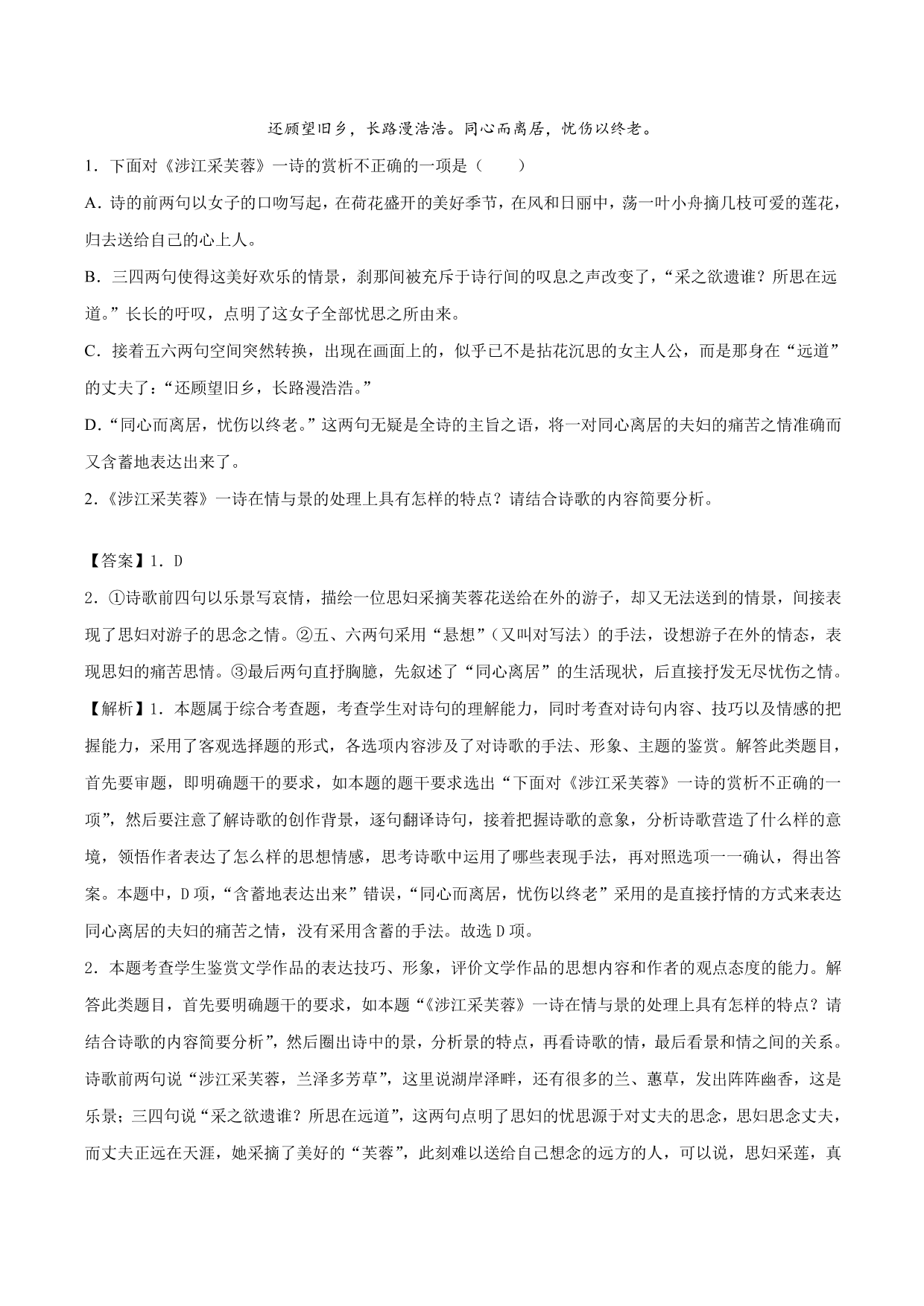 还顾望旧乡，长路漫浩浩。同心而离居，忧伤以终老。

1．下面对《涉江采芙蓉》一诗的赏析不正确的一项是（　　）

A．诗的前两句以女子的口吻写起，在荷花盛开的美好季节，在风和日丽中，荡一叶小舟摘几枝可爱的莲花，归去送给自己的心上人。

B．三四两句使得这美好欢乐的情景，刹那间被充斥于诗行间的叹息之声改变了，“采之欲遗谁？所思在远道。”长长的吁叹，点明了这女子全部忧思之所由来。

C．接着五六两句空间突然转换，出现在画面上的，似乎已不是拈花沉思的女主人公，而是那身在“远道”的丈夫了：“还顾望旧乡，长路漫浩浩。”

D．“同心而离居，忧伤以终老。”这两句无疑是全诗的主旨之语，将一对同心离居的夫妇的痛苦之情准确而又含蓄地表达出来了。

2．《涉江采芙蓉》一诗在情与景的处理上具有怎样的特点？请结合诗歌的内容简要分析。

【答案】1．D

2．①诗歌前四句以乐景写哀情，描绘一位思妇采摘芙蓉花送给在外的游子，却又无法送到的情景，间接表现了思妇对游子的思念之情。②五、六两句采用“悬想”（又叫对写法）的手法，设想游子在外的情态，表现思妇的痛苦思情。③最后两句直抒胸臆，先叙述了“同心离居”的生活现状，后直接抒发无尽忧伤之情。

【解析】1．本题属于综合考查题，考查学生对诗句的理解能力，同时考查对诗句内容、技巧以及情感的把握能力，采用了客观选择题的形式，各选项内容涉及了对诗歌的手法、形象、主题的鉴赏。解答此类题目，首先要审题，即明确题干的要求，如本题的题干要求选出“下面对《涉江采芙蓉》一诗的赏析不正确的一项”，然后要注意了解诗歌的创作背景，逐句翻译诗句，接着把握诗歌的意象，分析诗歌营造了什么样的意境，领悟作者表达了怎么样的思想情感，思考诗歌中运用了哪些表现手法，再对照选项一一确认，得出答案。本题中，D项，“含蓄地表达出来”错误，“同心而离居，忧伤以终老”采用的是直接抒情的方式来表达同心离居的夫妇的痛苦之情，没有采用含蓄的手法。故选D项。

2．本题考查学生鉴赏文学作品的表达技巧、形象，评价文学作品的思想内容和作者的观点态度的能力。解答此类题目，首先要明确题干的要求，如本题“《涉江采芙蓉》一诗在情与景的处理上具有怎样的特点？请结合诗歌的内容简要分析”，然后圈出诗中的景，分析景的特点，再看诗歌的情，最后看景和情之间的关系。诗歌前两句说“涉江采芙蓉，兰泽多芳草”，这里说湖岸泽畔，还有很多的兰、蕙草，发出阵阵幽香，这是乐景；三四句说“采之欲遗谁？所思在远道”，这两句点明了思妇的忧思源于对丈夫的思念，思妇思念丈夫，而丈夫正远在天涯，她采摘了美好的“芙蓉”，此刻难以送给自己想念的远方的人，可以说，思妇采莲，真